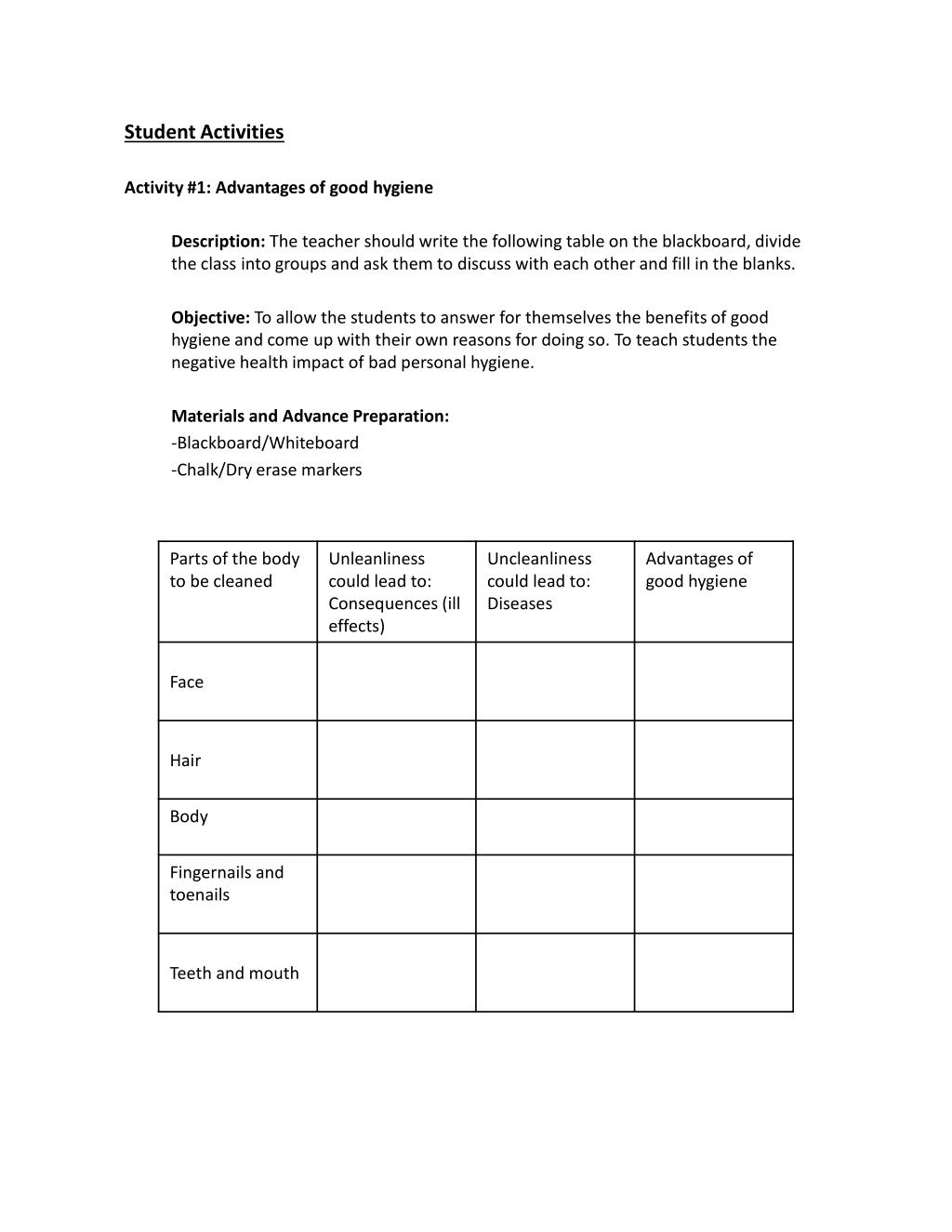 Student Activities

Activity #1: Advantages of good hygiene

Description: The teacher should write the following table on the blackboard, divide the class into groups and ask them to discuss with each other and fill in the blanks.

Objective: To allow the students to answer for themselves the benefits of good hygiene and come up with their own reasons for doing so. To teach students the negative health impact of bad personal hygiene.

Materials and Advance Preparation:
-Blackboard/Whiteboard
-Chalk/Dry erase markers

| Parts of the body to be cleaned | Unleanliness could lead to: Consequences (ill effects) | Uncleanliness could lead to: Diseases | Advantages of good hygiene |
|---|---|---|---|
| Face | | | |
| Hair | | | |
| Body | | | |
| Fingernails and toenails | | | |
| Teeth and mouth | | | |